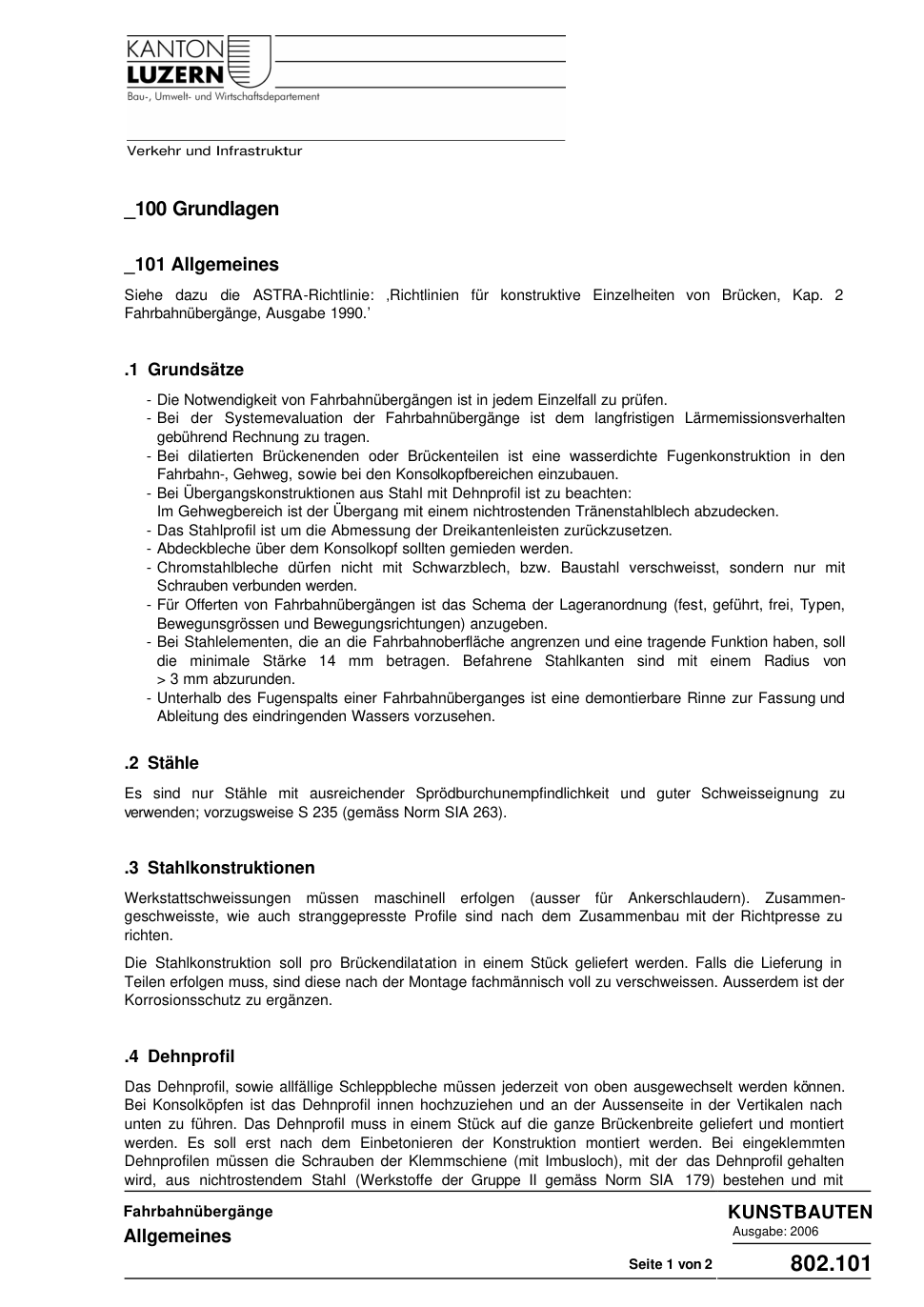 KANTON
LUZERN
Bau-, Umwelt- und Wirtschaftsdepartement

Verkehr und Infrastruktur

_100 Grundlagen

_101 Allgemeines

Siehe dazu die ASTRA-Richtlinie: ‚Richtlinien für konstruktive Einzelheiten von Brücken, Kap. 2 Fahrbahnübergänge, Ausgabe 1990.'

.1 Grundsätze

- Die Notwendigkeit von Fahrbahnübergängen ist in jedem Einzelfall zu prüfen.
- Bei der Systemevaluation der Fahrbahnübergänge ist dem langfristigen Lärmemissionsverhalten gebührend Rechnung zu tragen.
- Bei dilatierten Brückenenden oder Brückenteilen ist eine wasserdichte Fugenkonstruktion in den Fahrbahn-, Gehweg, sowie bei den Konsolkopfbereichen einzubauen.
- Bei Übergangskonstruktionen aus Stahl mit Dehnprofil ist zu beachten:
Im Gehwegbereich ist der Übergang mit einem nichtrostenden Tränenstahlblech abzudecken.
- Das Stahlprofil ist um die Abmessung der Dreikantenleisten zurückzusetzen.
- Abdeckbleche über dem Konsolkopf sollten gemieden werden.
- Chromstahlbleche dürfen nicht mit Schwarzblech, bzw. Baustahl verschweisst, sondern nur mit Schrauben verbunden werden.
- Für Offerten von Fahrbahnübergängen ist das Schema der Lageranordnung (fest, geführt, frei, Typen, Bewegungsgrössen und Bewegungsrichtungen) anzugeben.
- Bei Stahlelementen, die an die Fahrbahnoberfläche angrenzen und eine tragende Funktion haben, soll die minimale Stärke 14 mm betragen. Befahrene Stahlkanten sind mit einem Radius von > 3 mm abzurunden.
- Unterhalb des Fugenspalts einer Fahrbahnüberganges ist eine demontierbare Rinne zur Fassung und Ableitung des eindringenden Wassers vorzusehen.

.2 Stähle

Es sind nur Stähle mit ausreichender Sprödburchunempfindlichkeit und guter Schweisseignung zu verwenden; vorzugsweise S 235 (gemäss Norm SIA 263).

.3 Stahlkonstruktionen

Werkstattschweissungen müssen maschinell erfolgen (ausser für Ankerschlaudern). Zusammengeschweisste, wie auch stranggepresste Profile sind nach dem Zusammenbau mit der Richtpresse zu richten.

Die Stahlkonstruktion soll pro Brückendilatation in einem Stück geliefert werden. Falls die Lieferung in Teilen erfolgen muss, sind diese nach der Montage fachmännisch voll zu verschweissen. Ausserdem ist der Korrosionsschutz zu ergänzen.

.4 Dehnprofil

Das Dehnprofil, sowie allfällige Schleppbleche müssen jederzeit von oben ausgewechselt werden können. Bei Konsolköpfen ist das Dehnprofil innen hochzuziehen und an der Aussenseite in der Vertikalen nach unten zu führen. Das Dehnprofil muss in einem Stück auf die ganze Brückenbreite geliefert und montiert werden. Es soll erst nach dem Einbetonieren der Konstruktion montiert werden. Bei eingeklemmten Dehnprofilen müssen die Schrauben der Klemmschiene (mit Imbusloch), mit der das Dehnprofil gehalten wird, aus nichtrostendem Stahl (Werkstoffe der Gruppe II gemäss Norm SIA 179) bestehen und mit

Fahrbahnübergänge
Allgemeines

KUNSTBAUTEN
Ausgabe: 2006

Seite 1 von 2
802.101